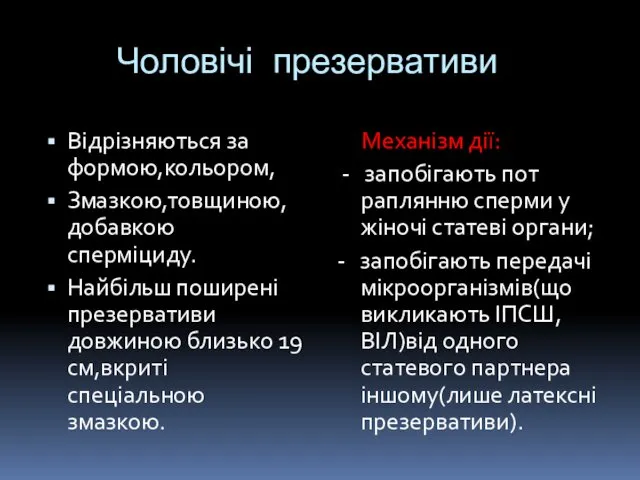 Чоловічі презервативи

▪ Відрізняються за формою,кольором,
▪ Змазкою,товщиною, добавкою сперміциду.
▪ Найбільш поширені презервативи довжиною близько 19 см,вкриті спеціальною змазкою.

Механізм дії:
- запобігають пот раплянню сперми у жіночі статеві органи;
- запобігають передачі мікроорганізмів(що викликають ІПСШ, ВІЛ)від одного статевого партнера іншому(лише латексні презервативи).